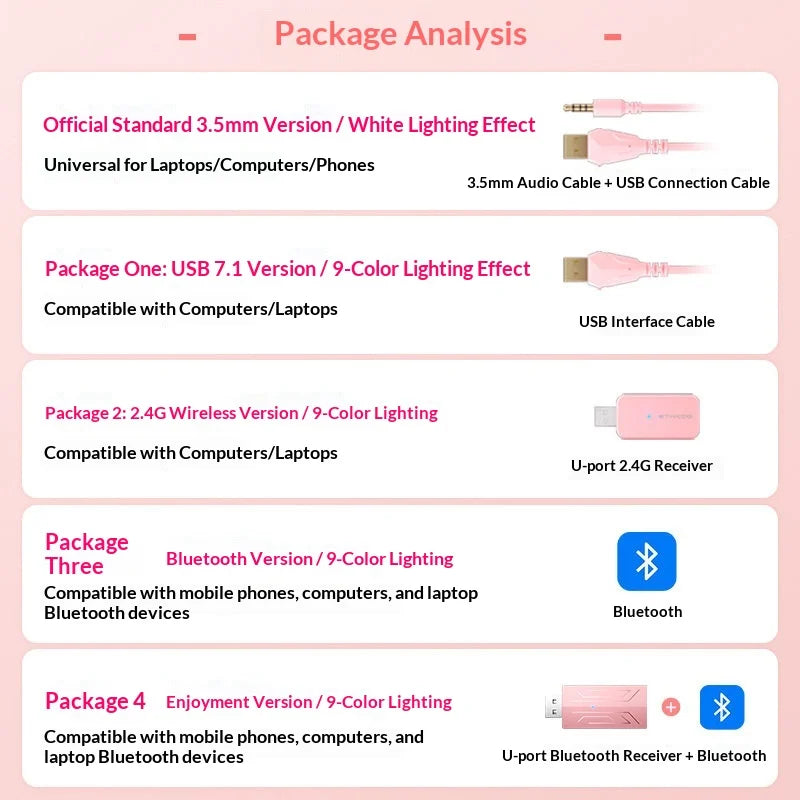 Package Analysis

Official Standard 3.5mm Version / White Lighting Effect

Universal for Laptops/Computers/Phones

3.5mm Audio Cable + USB Connection Cable

Package One: USB 7.1 Version / 9-Color Lighting Effect

Compatible with Computers/Laptops

USB Interface Cable

Package 2: 2.4G Wireless Version / 9-Color Lighting

Compatible with Computers/Laptops

U-port 2.4G Receiver

Package Three

Bluetooth Version / 9-Color Lighting

Compatible with mobile phones, computers, and laptop Bluetooth devices

Bluetooth

Package 4

Enjoyment Version / 9-Color Lighting

Compatible with mobile phones, computers, and laptop Bluetooth devices

U-port Bluetooth Receiver + Bluetooth